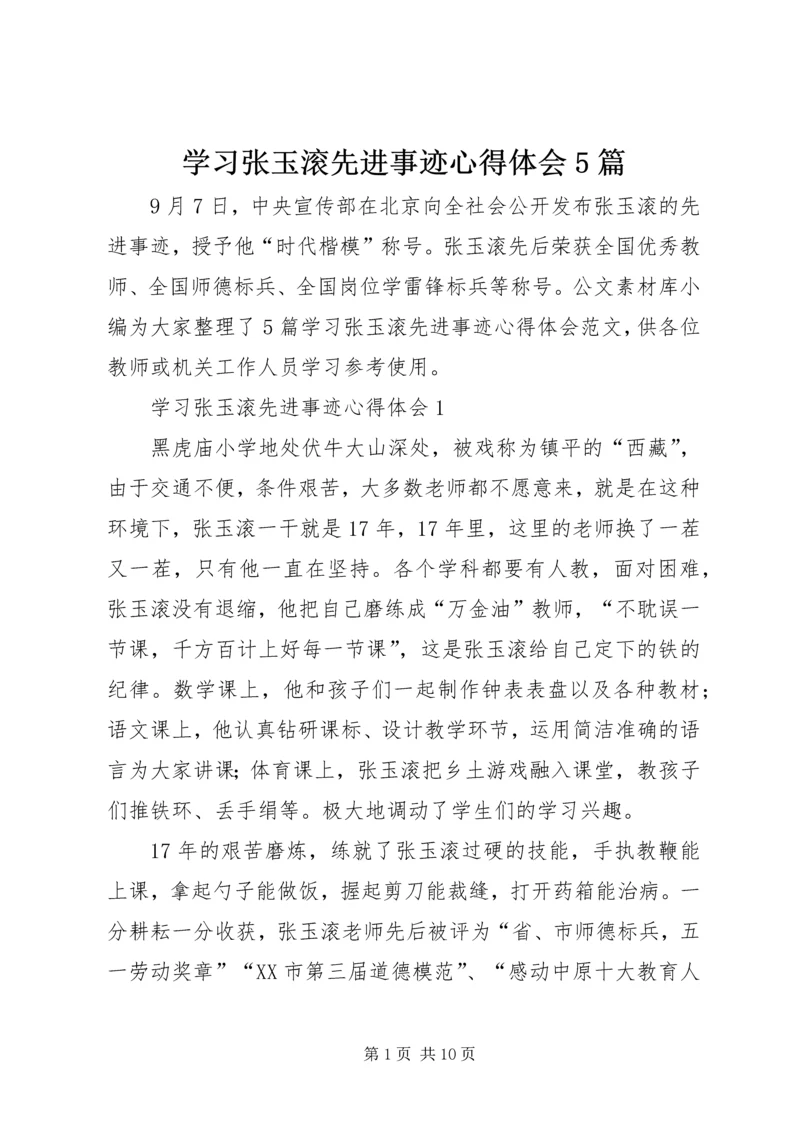 学习张玉滚先进事迹心得体会5篇

9月7日，中央宣传部在北京向全社会公开发布张玉滚的先进事迹，授予他“时代楷模”称号。张玉滚先后荣获全国优秀教师、全国师德标兵、全国岗位学雷锋标兵等称号。公文素材库小编为大家整理了5篇学习张玉滚先进事迹心得体会范文，供各位教师或机关工作人员学习参考使用。

学习张玉滚先进事迹心得体会1

黑虎庙小学地处伏牛大山深处，被戏称为镇平的“西藏”，由于交通不便，条件艰苦，大多数老师都不愿意来，就是在这种环境下，张玉滚一干就是17年，17年里，这里的老师换了一茬又一茬，只有他一直在坚持。各个学科都要有人教，面对困难，张玉滚没有退缩，他把自己磨练成“万金油”教师，“不耽误一节课，千方百计上好每一节课”，这是张玉滚给自己定下的铁的纪律。数学课上，他和孩子们一起制作钟表表盘以及各种教材；语文课上，他认真钻研课标、设计教学环节，运用简洁准确的语言为大家讲课；体育课上，张玉滚把乡土游戏融入课堂，教孩子们推铁环、丢手绢等。极大地调动了学生们的学习兴趣。

17年的艰苦磨炼，练就了张玉滚过硬的技能，手执教鞭能上课，拿起勺子能做饭，握起剪刀能裁缝，打开药箱能治病。一分耕耘一分收获，张玉滚老师先后被评为“省、市师德标兵，五一劳动奖章”“XX市第三届道德模范”、“感动中原十大教育人

第1页 共10页